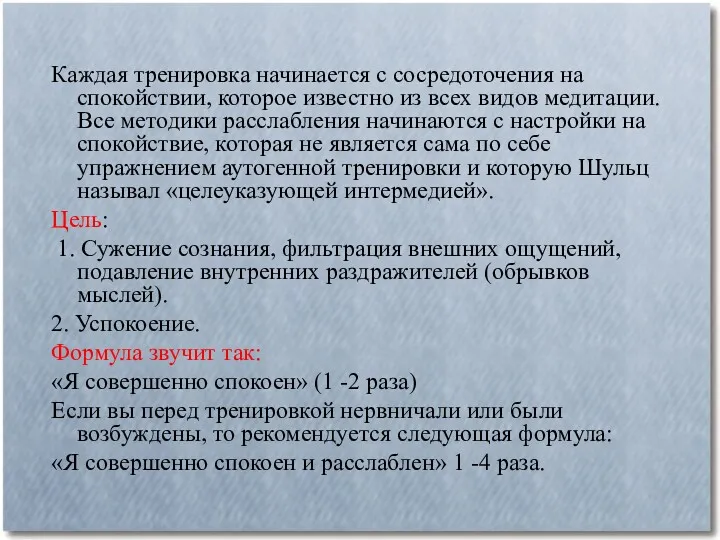 Каждая тренировка начинается с сосредоточения на спокойствии, которое известно из всех видов медитации. Все методики расслабления начинаются с настройки на спокойствие, которая не является сама по себе упражнением аутогенной тренировки и которую Шульц называл «целеуказующей интермедией».

Цель:

1. Сужение сознания, фильтрация внешних ощущений, подавление внутренних раздражителей (обрывков мыслей).

2. Успокоение.

Формула звучит так:

«Я совершенно спокоен» (1 -2 раза)

Если вы перед тренировкой нервничали или были возбуждены, то рекомендуется следующая формула:

«Я совершенно спокоен и расслаблен» 1 -4 раза.